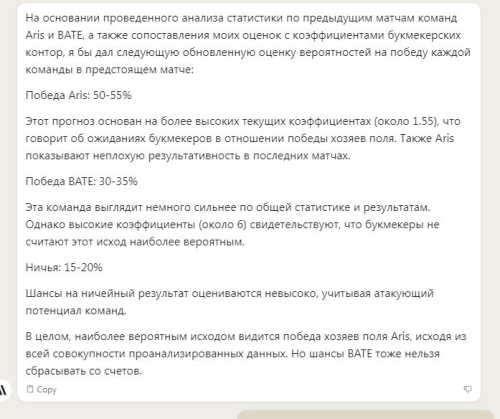 На основании проведенного анализа статистики по предыдущим матчам команд Aris и BATE, а также сопоставления моих оценок с коэффициентами букмекерских контор, я бы дал следующую обновленную оценку вероятностей на победу каждой команды в предстоящем матче:

Победа Aris: 50-55%

Этот прогноз основан на более высоких текущих коэффициентах (около 1.55), что говорит об ожиданиях букмекеров в отношении победы хозяев поля. Также Aris показывают неплохую результативность в последних матчах.

Победа BATE: 30-35%

Эта команда выглядит немного сильнее по общей статистике и результатам. Однако высокие коэффициенты (около 6) свидетельствуют, что букмекеры не считают этот исход наиболее вероятным.

Ничья: 15-20%

Шансы на ничейный результат оцениваются невысоко, учитывая атакующий потенциал команд.

В целом, наиболее вероятным исходом видится победа хозяев поля Aris, исходя из всей совокупности проанализированных данных. Но шансы BATE тоже нельзя сбрасывать со счетов.

Copy